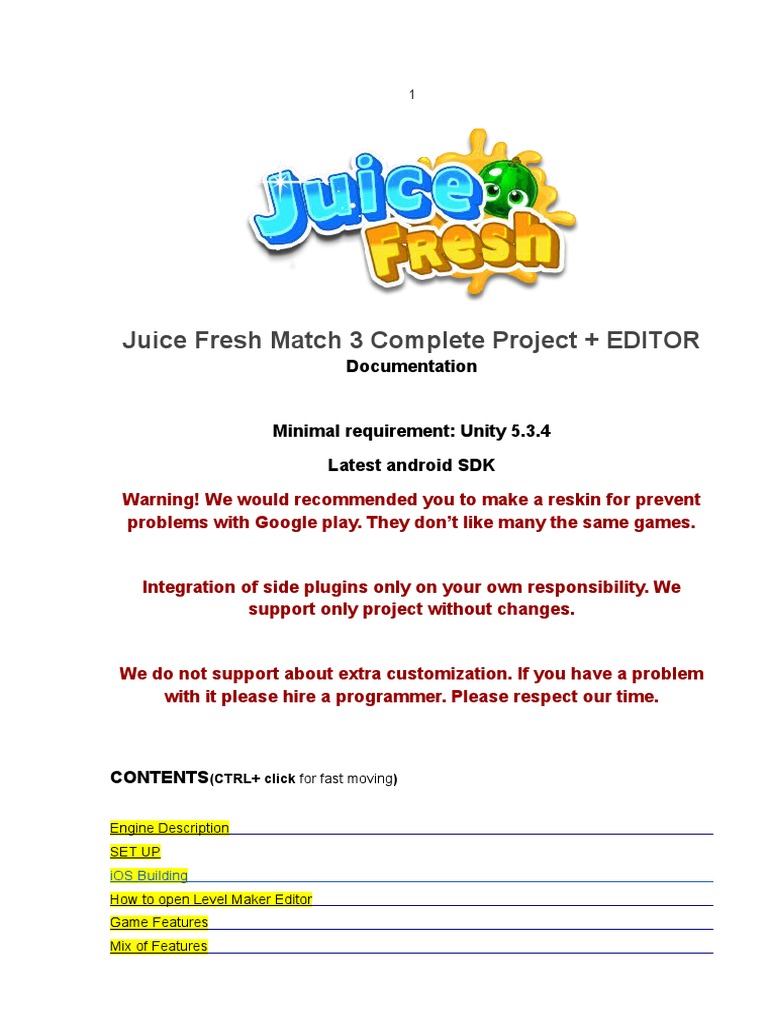 1

Juice Fresh

Juice Fresh Match 3 Complete Project + EDITOR

Documentation

Minimal requirement: Unity 5.3.4

Latest android SDK

Warning! We would recommended you to make a reskin for prevent problems with Google play. They don't like many the same games.

Integration of side plugins only on your own responsibility. We support only project without changes.

We do not support about extra customization. If you have a problem with it please hire a programmer. Please respect our time.

CONTENTS(CTRL+ click for fast moving)

Engine Description
SET UP
iOS Building
How to open Level Maker Editor
Game Features
Mix of Features